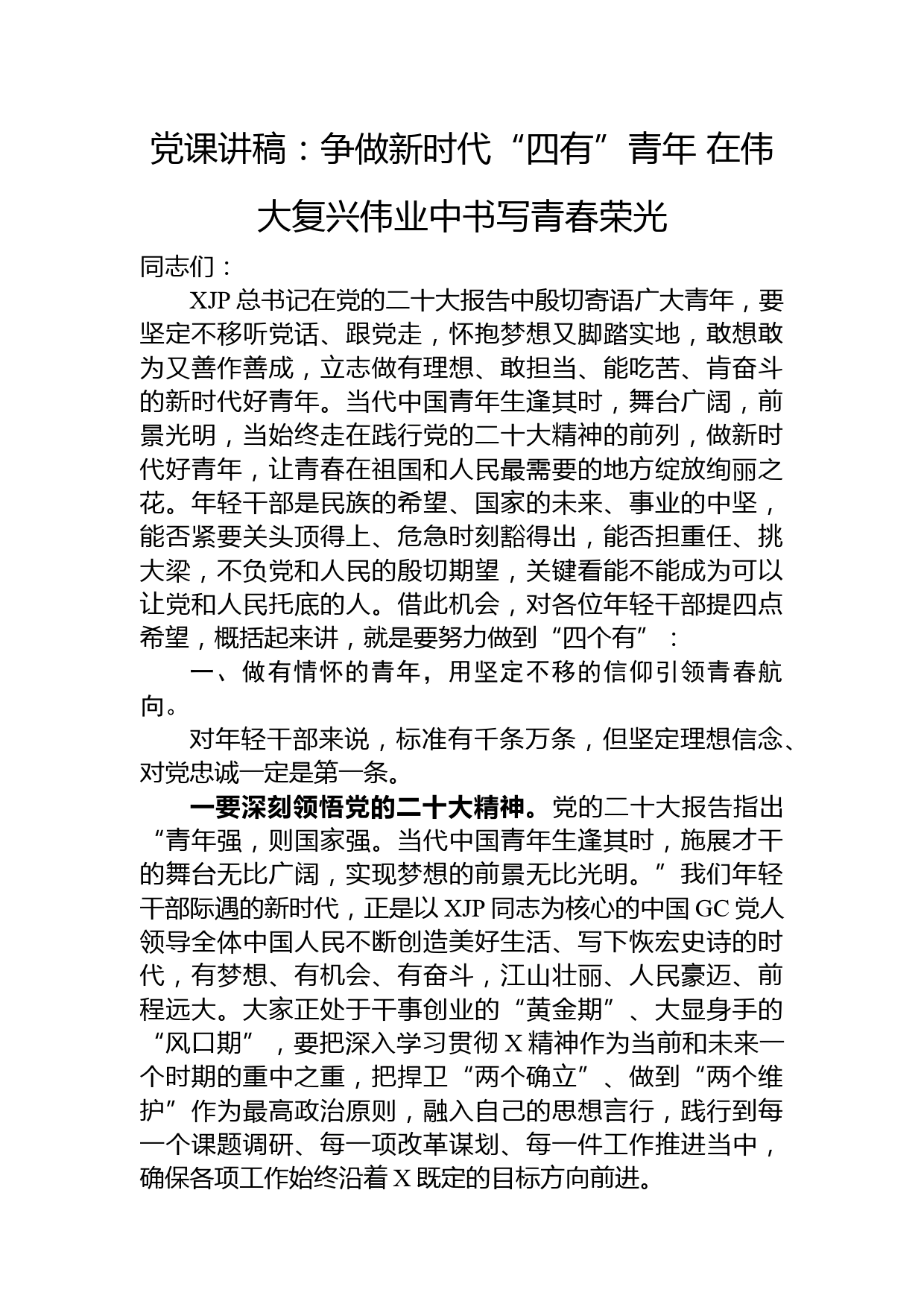 党课讲稿：争做新时代“四有”青年 在伟大复兴伟业中书写青春荣光

同志们：

XJP 总书记在党的二十大报告中殷切寄语广大青年，要坚定不移听党话、跟党走，怀抱梦想又脚踏实地，敢想敢为又善作善成，立志做有理想、敢担当、能吃苦、肯奋斗的新时代好青年。当代中国青年生逢其时，舞台广阔，前景光明，当始终走在践行党的二十大精神的前列，做新时代好青年，让青春在祖国和人民最需要的地方绽放绚丽之花。年轻干部是民族的希望、国家的未来、事业的中坚，能否紧要关头顶得上、危急时刻豁得出，能否担重任、挑大梁，不负党和人民的殷切期望，关键看能不能成为可以让党和人民托底的人。借此机会，对各位年轻干部提四点希望，概括起来讲，就是要努力做到“四个有”：

一、做有情怀的青年，用坚定不移的信仰引领青春航向。

对年轻干部来说，标准有千条万条，但坚定理想信念、对党忠诚一定是第一条。

一要深刻领悟党的二十大精神。党的二十大报告指出“青年强，则国家强。当代中国青年生逢其时，施展才干的舞台无比广阔，实现梦想的前景无比光明。”我们年轻干部际遇的新时代，正是以 XJP 同志为核心的中国 GC 党人领导全体中国人民不断创造美好生活、写下恢宏史诗的时代，有梦想、有机会、有奋斗，江山壮丽、人民豪迈、前程远大。大家正处于干事创业的“黄金期”、大显身手的“风口期”，要把深入学习贯彻 X 精神作为当前和未来一个时期的重中之重，把捍卫“两个确立”、做到“两个维护”作为最高政治原则，融入自己的思想言行，践行到每一个课题调研、每一项改革谋划、每一件工作推进当中，确保各项工作始终沿着 X 既定的目标方向前进。